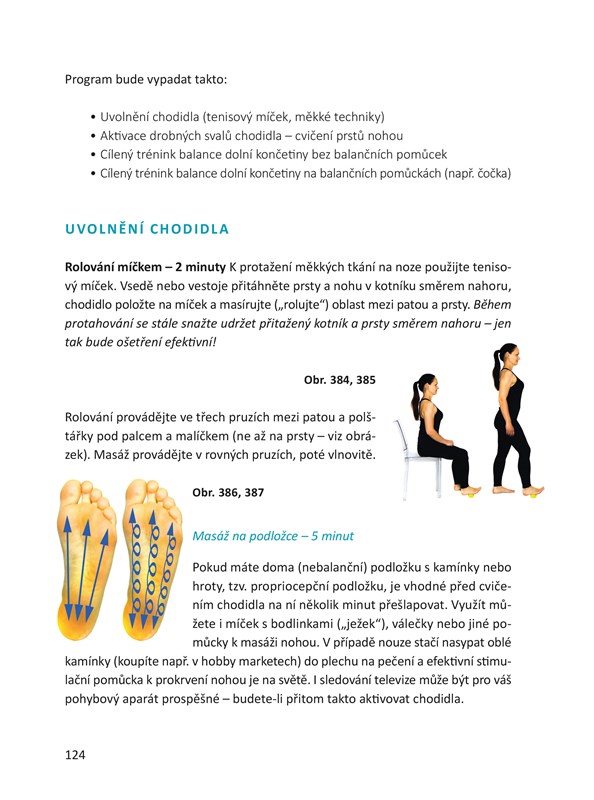 Program bude vypadat takto:

• Uvolnění chodidla (tenisový míček, měkké techniky)
• Aktivace drobných svalů chodidla – cvičení prstů nohou
• Cílený trénink balance dolní končetiny bez balančních pomůcek
• Cílený trénink balance dolní končetiny na balančních pomůckách (např. čočka)

UVOLNĚNÍ CHODIDLA

Rolování míčkem – 2 minuty K protažení měkkých tkání na noze použijte tenisový míček. Vsedě nebo vestoje přitáhněte prsty a nohu v kotníku směrem nahoru, chodidlo položte na míček a masírujte („rolujte“) oblast mezi patou a prsty. Během protahování se stále snažte udržet přitažený kotník a prsty směrem nahoru – jen tak bude ošetření efektivní!

Obr. 384, 385

Rolování provádějte ve třech pruzích mezi patou a polštářky pod palcem a malíčkem (ne až na prsty – viz obrázek). Masáž provádějte v rovných pruzích, poté vlnovitě.

Obr. 386, 387

Masáž na podložce – 5 minut

Pokud máte doma (nebalanční) podložku s kamínky nebo hroty, tzv. propriocepční podložku, je vhodné před cvičením chodidla na ní několik minut přešlapovat. Využít můžete i míček s bodlinkami („ježek“), válečky nebo jiné pomůcky k masáži nohou. V případě nouze stačí nasypat oblé kamínky (koupíte např. v hobby marketech) do plechu na pečení a efektivní stimulační pomůcka k prokrvení nohou je na světě. I sledování televize může být pro váš pohybový aparát prospěšné – budete-li přitom takto aktivovat chodidla.

124